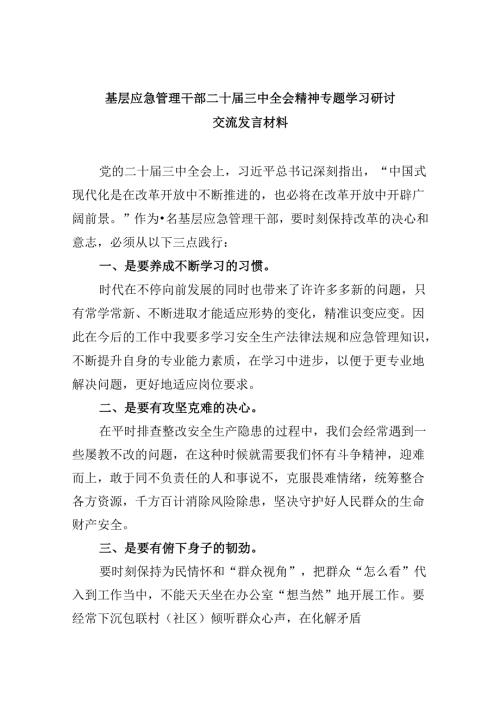 基层应急管理干部二十届三中全会精神专题学习研讨
交流发言材料

党的二十届三中全会上，习近平总书记深刻指出，“中国式现代化是在改革开放中不断推进的，也必将在改革开放中开辟广阔前景。”作为•名基层应急管理干部，要时刻保持改革的决心和意志，必须从以下三点践行：

一、是要养成不断学习的习惯。

时代在不停向前发展的同时也带来了许许多多新的问题，只有常学常新、不断进取才能适应形势的变化，精准识变应变。因此在今后的工作中我要多学习安全生产法律法规和应急管理知识，不断提升自身的专业能力素质，在学习中进步，以便于更专业地解决问题，更好地适应岗位要求。

二、是要有攻坚克难的决心。

在平时排查整改安全生产隐患的过程中，我们会经常遇到一些屡教不改的问题，在这种时候就需要我们怀有斗争精神，迎难而上，敢于同不负责任的人和事说不，克服畏难情绪，统筹整合各方资源，千方百计消除风险除患，坚决守护好人民群众的生命财产安全。

三、是要有俯下身子的韧劲。

要时刻保持为民情怀和“群众视角”，把群众“怎么看”代入到工作当中，不能天天坐在办公室“想当然”地开展工作。要经常下沉包联村（社区）倾听群众心声，在化解矛盾